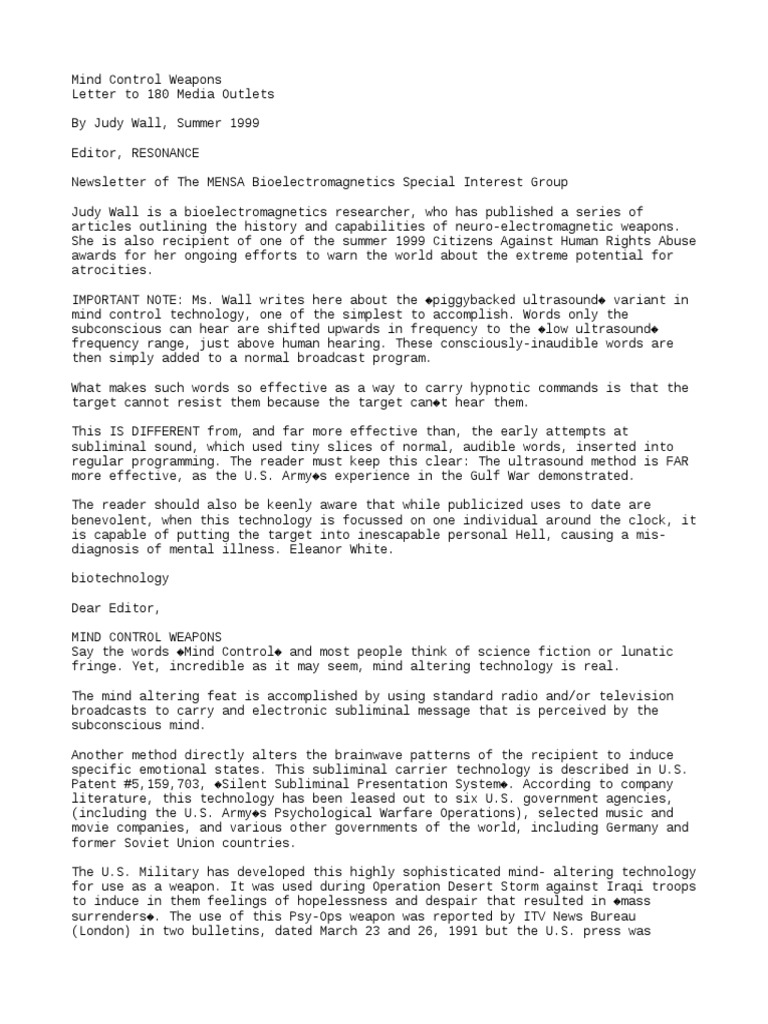 Mind Control Weapons
Letter to 180 Media Outlets

By Judy Wall, Summer 1999

Editor, RESONANCE

Newsletter of The MENSA Bioelectromagnetics Special Interest Group

Judy Wall is a bioelectromagnetics researcher, who has published a series of articles outlining the history and capabilities of neuro-electromagnetic weapons. She is also recipient of one of the summer 1999 Citizens Against Human Rights Abuse awards for her ongoing efforts to warn the world about the extreme potential for atrocities.

IMPORTANT NOTE: Ms. Wall writes here about the ◆piggybacked ultrasound◆ variant in mind control technology, one of the simplest to accomplish. Words only the subconscious can hear are shifted upwards in frequency to the ◆low ultrasound◆ frequency range, just above human hearing. These consciously-inaudible words are then simply added to a normal broadcast program.

What makes such words so effective as a way to carry hypnotic commands is that the target cannot resist them because the target can◆t hear them.

This IS DIFFERENT from, and far more effective than, the early attempts at subliminal sound, which used tiny slices of normal, audible words, inserted into regular programming. The reader must keep this clear: The ultrasound method is FAR more effective, as the U.S. Army◆s experience in the Gulf War demonstrated.

The reader should also be keenly aware that while publicized uses to date are benevolent, when this technology is focussed on one individual around the clock, it is capable of putting the target into inescapable personal Hell, causing a mis-diagnosis of mental illness. Eleanor White.

biotechnology

Dear Editor,

MIND CONTROL WEAPONS
Say the words ◆Mind Control◆ and most people think of science fiction or lunatic fringe. Yet, incredible as it may seem, mind altering technology is real.

The mind altering feat is accomplished by using standard radio and/or television broadcasts to carry and electronic subliminal message that is perceived by the subconscious mind.

Another method directly alters the brainwave patterns of the recipient to induce specific emotional states. This subliminal carrier technology is described in U.S. Patent #5,159,703, ◆Silent Subliminal Presentation System◆. According to company literature, this technology has been leased out to six U.S. government agencies, (including the U.S. Army◆s Psychological Warfare Operations), selected music and movie companies, and various other governments of the world, including Germany and former Soviet Union countries.

The U.S. Military has developed this highly sophisticated mind- altering technology for use as a weapon. It was used during Operation Desert Storm against Iraqi troops to induce in them feelings of hopelessness and despair that resulted in ◆mass surrenders◆. The use of this Psy-Ops weapon was reported by ITV News Bureau (London) in two bulletins, dated March 23 and 26, 1991 but the U.S. press was